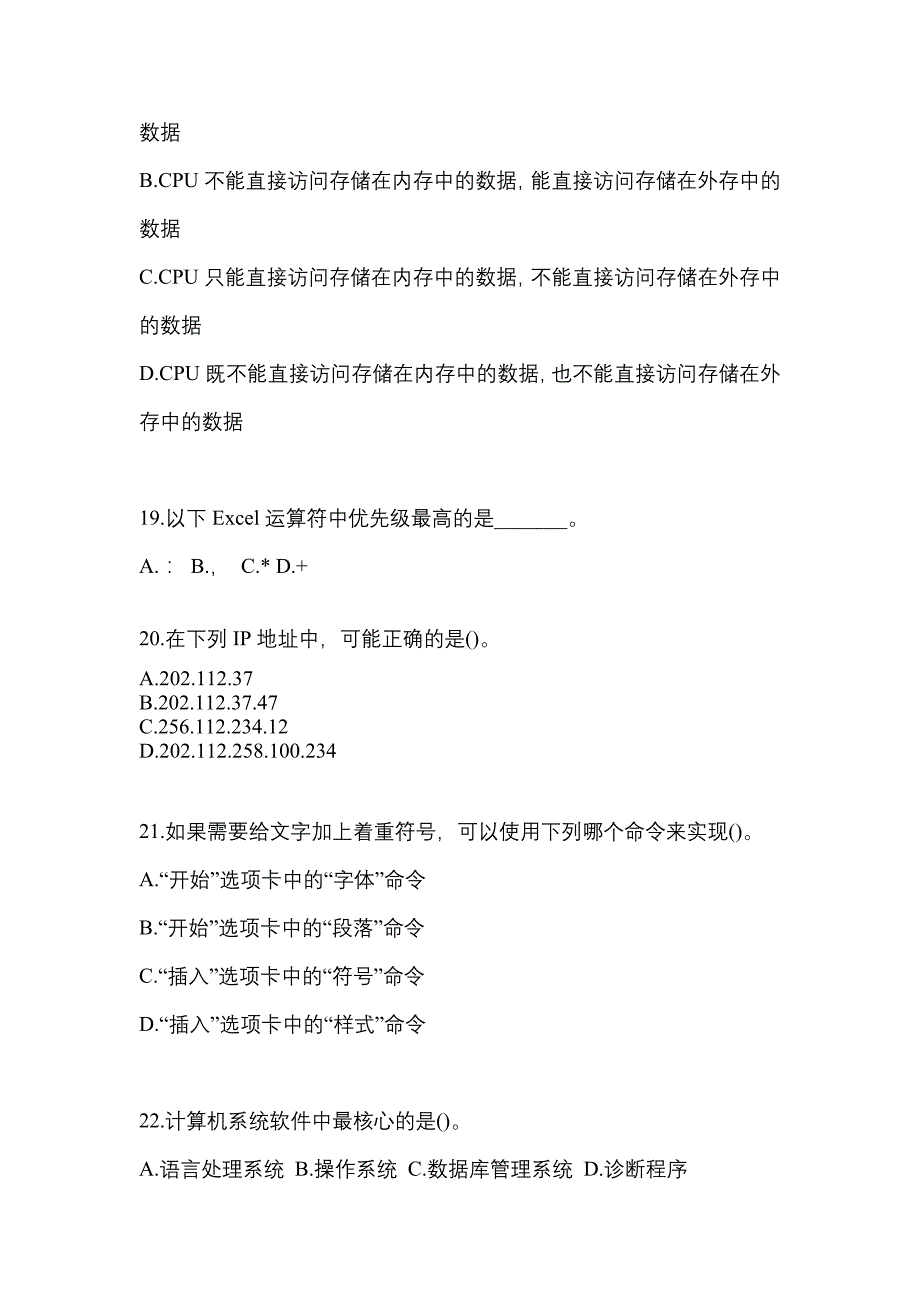 数据

B.CPU 不能直接访问存储在内存中的数据，能直接访问存储在外存中的数据

C.CPU 只能直接访问存储在内存中的数据，不能直接访问存储在外存中的数据

D.CPU 既不能直接访问存储在内存中的数据，也不能直接访问存储在外存中的数据

19.以下 Excel 运算符中优先级最高的是_______。

A.： B.， C.* D.+

20.在下列 IP 地址中，可能正确的是()。

A.202.112.37
B.202.112.37.47
C.256.112.234.12
D.202.112.258.100.234

21.如果需要给文字加上着重符号，可以使用下列哪个命令来实现()。

A.“开始”选项卡中的“字体”命令

B.“开始”选项卡中的“段落”命令

C.“插入”选项卡中的“符号”命令

D.“插入”选项卡中的“样式”命令

22.计算机系统软件中最核心的是()。

A.语言处理系统 B.操作系统 C.数据库管理系统 D.诊断程序